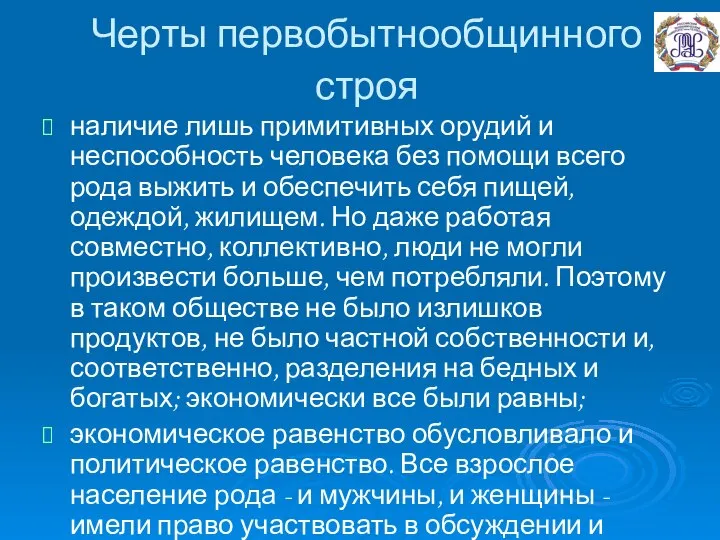 Черты первобытнообщинного строя

наличие лишь примитивных орудий и неспособность человека без помощи всего рода выжить и обеспечить себя пищей, одеждой, жилищем. Но даже работая совместно, коллективно, люди не могли произвести больше, чем потребляли. Поэтому в таком обществе не было излишков продуктов, не было частной собственности и, соответственно, разделения на бедных и богатых; экономически все были равны;

экономическое равенство обусловливало и политическое равенство. Все взрослое население рода - и мужчины, и женщины - имели право участвовать в обсуждении и